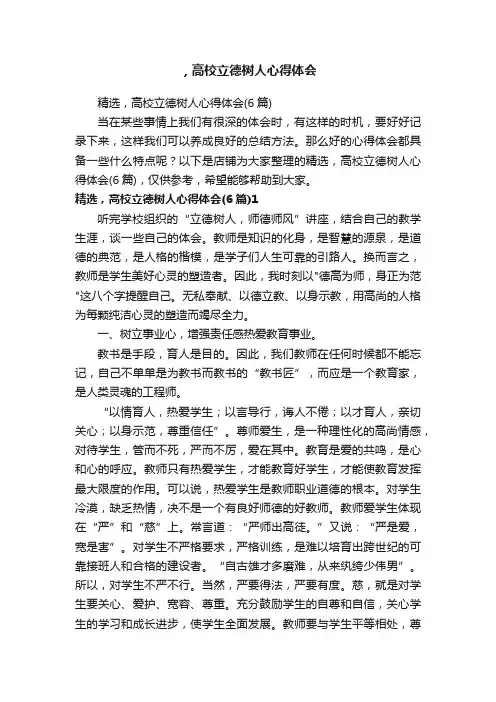 ，高校立德树人心得体会

精选，高校立德树人心得体会(6篇)

当在某些事情上我们有很深的体会时，有这样的时机，要好好记录下来，这样我们可以养成良好的总结方法。那么好的心得体会都具备一些什么特点呢？以下是店铺为大家整理的精选，高校立德树人心得体会(6篇)，仅供参考，希望能够帮助到大家。

精选，高校立德树人心得体会(6篇)1

听完学校组织的“立德树人，师德师风”讲座，结合自己的教学生涯，谈一些自己的体会。教师是知识的化身，是智慧的源泉，是道德的典范，是人格的楷模，是学子们人生可靠的引路人。换而言之，教师是学生美好心灵的塑造者。因此，我时刻以"德高为师，身正为范"这八个字提醒自己。无私奉献、以德立教、以身示教，用高尚的人格为每颗纯洁心灵的塑造而竭尽全力。

一、树立事业心，增强责任感热爱教育事业。

教书是手段，育人是目的。因此，我们教师在任何时候都不能忘记，自己不单单是为教书而教书的“教书匠”，而应是一个教育家，是人类灵魂的工程师。

“以情育人，热爱学生；以言导行，诲人不倦；以才育人，亲切关心；以身示范，尊重信任”。尊师爱生，是一种理性化的高尚情感，对待学生，管而不死，严而不厉，爱在其中。教育是爱的共鸣，是心和心的呼应。教师只有热爱学生，才能教育好学生，才能使教育发挥最大限度的作用。可以说，热爱学生是教师职业道德的根本。对学生冷漠，缺乏热情，决不是一个有良好师德的好教师。教师爱学生体现在“严”和“慈”上。常言道：“严师出高徒。”又说：“严是爱，宽是害”。对学生不严格要求，严格训练，是难以培育出跨世纪的可靠接班人和合格的建设者。“自古雄才多磨难，从来纨绔少伟男”。所以，对学生不严不行。当然，严要得法，严要有度。慈，就是对学生要关心、爱护、宽容、尊重。充分鼓励学生的自尊和自信，关心学生的学习和成长进步，使学生全面发展。教师要与学生平等相处，尊